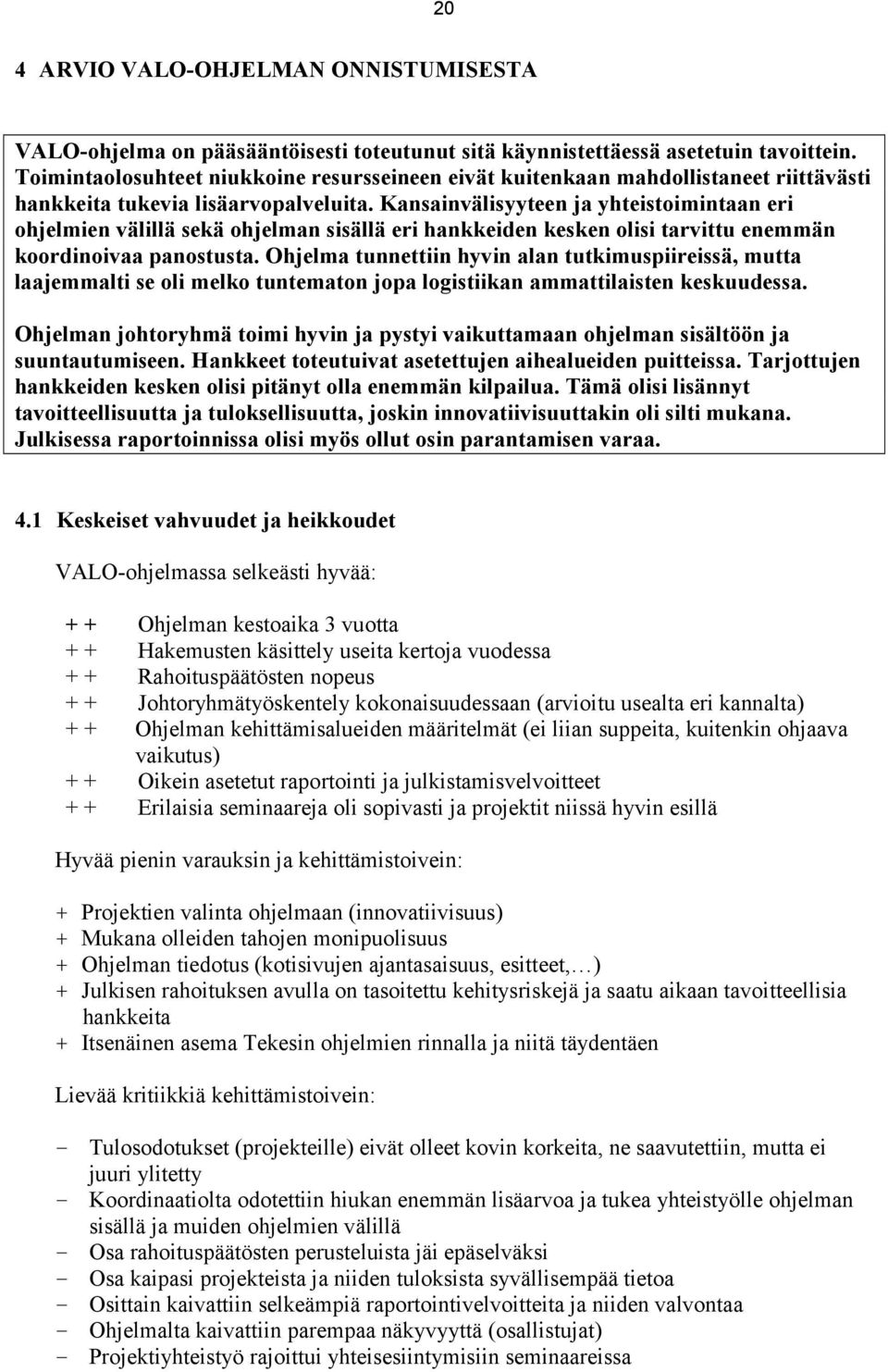 20

4 ARVIO VALO-OHJELMAN ONNISTUMISESTA

VALO-ohjelma on pääsääntöisesti toteutunut sitä käynnistettäessä asetetuin tavoittein. Toimintaolosuhteet niukkoine resursseineen eivät kuitenkaan mahdollistaneet riittävästi hankkeita tukevia lisäarvopalveluita. Kansainvälisyyteen ja yhteistoimintaan eri ohjelmien välillä sekä ohjelman sisällä eri hankkeiden kesken olisi tarvittu enemmän koordinoivaa panostusta. Ohjelma tunnettiin hyvin alan tutkimuspiireissä, mutta laajemmalti se oli melko tuntematon jopa logistiikan ammattilaisten keskuudessa.

Ohjelman johtoryhmä toimi hyvin ja pystyi vaikuttamaan ohjelman sisältöön ja suuntautumiseen. Hankkeet toteutuivat asetettujen aihealueiden puitteissa. Tarjottujen hankkeiden kesken olisi pitänyt olla enemmän kilpailua. Tämä olisi lisännyt tavoitteellisuutta ja tuloksellisuutta, joskin innovatiivisuuttakin oli silti mukana. Julkisessa raportoinnissa olisi myös ollut osin parantamisen varaa.

4.1 Keskeiset vahvuudet ja heikkoudet

VALO-ohjelmassa selkeästi hyvää:

+ + Ohjelman kestoaika 3 vuotta
+ + Hakemusten käsittely useita kertoja vuodessa
+ + Rahoituspäätösten nopeus
+ + Johtoryhmätyöskentely kokonaisuudessaan (arvioitu usealta eri kannalta)
+ + Ohjelman kehittämisalueiden määritelmät (ei liian suppeita, kuitenkin ohjaava vaikutus)
+ + Oikein asetetut raportointi ja julkistamisvelvoitteet
+ + Erilaisia seminaareja oli sopivasti ja projektit niissä hyvin esillä

Hyvää pienin varauksin ja kehittämistoivein:

+ Projektien valinta ohjelmaan (innovatiivisuus)
+ Mukana olleiden tahojen monipuolisuus
+ Ohjelman tiedotus (kotisivujen ajantasaisuus, esitteet,…)
+ Julkisen rahoituksen avulla on tasoitettu kehitysriskejä ja saatu aikaan tavoitteellisia hankkeita
+ Itsenäinen asema Tekesin ohjelmien rinnalla ja niitä täydentäen

Lievää kritiikkiä kehittämistoivein:

- Tulosodotukset (projekteille) eivät olleet kovin korkeita, ne saavutettiin, mutta ei juuri ylitetty
- Koordinaatiolta odotettiin hiukan enemmän lisäarvoa ja tukea yhteistyölle ohjelman sisällä ja muiden ohjelmien välillä
- Osa rahoituspäätösten perusteluista jäi epäselväksi
- Osa kaipasi projekteista ja niiden tuloksista syvällisempää tietoa
- Osittain kaivattiin selkeämpiä raportointivelvoitteita ja niiden valvontaa
- Ohjelmalta kaivattiin parempaa näkyvyyttä (osallistujat)
- Projektiyhteistyö rajoittui yhteisesiintymisiin seminaareissa